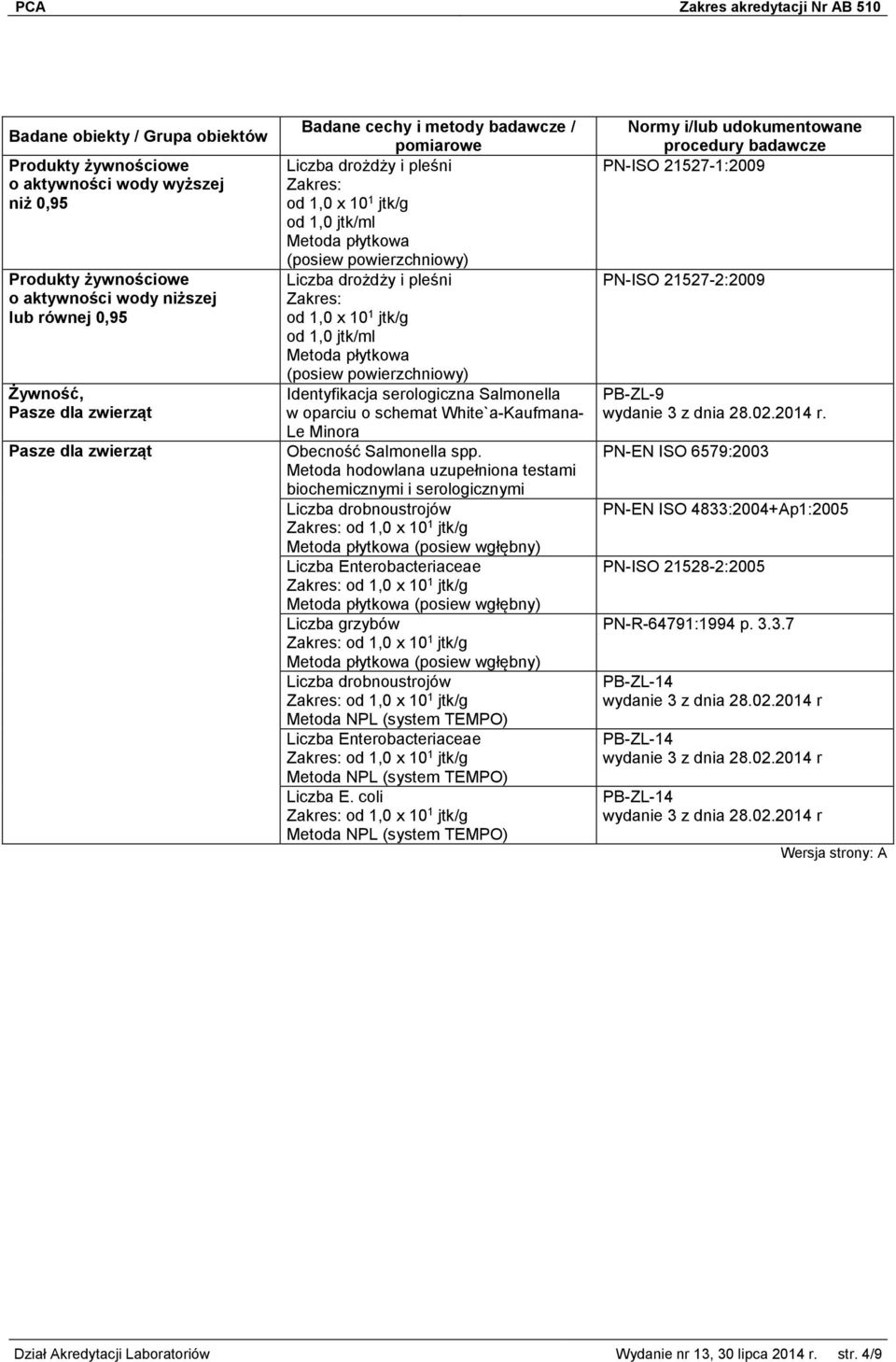 PCA Zakres akredytacji Nr AB 510

| Badane obiekty / Grupa obiektów | Badane cechy i metody badawcze / pomiarowe | Normy i/lub udokumentowane procedury badawcze |
|---|---|---|
| Produkty żywnościowe o aktywności wody wyższej niż 0,95 | Liczba drożdży i pleśni Zakres: od 1,0 x $10^1$ jtk/g od 1,0 jtk/ml Metoda płytkowa (posiew powierzchniowy) | PN-ISO 21527-1:2009 |
| Produkty żywnościowe o aktywności wody niższej lub równej 0,95 | Liczba drożdży i pleśni Zakres: od 1,0 x $10^1$ jtk/g od 1,0 jtk/ml Metoda płytkowa (posiew powierzchniowy) | PN-ISO 21527-2:2009 |
| Żywność, Pasze dla zwierząt | Identyfikacja serologiczna Salmonella w oparciu o schemat White`a-Kaufmana-Le Minora | PB-ZL-9 wydanie 3 z dnia 28.02.2014 r. |
| Pasze dla zwierząt | Obecność Salmonella spp. Metoda hodowlana uzupełniona testami biochemicznymi i serologicznymi | PN-EN ISO 6579:2003 |
| | Liczba drobnoustrojów Zakres: od 1,0 x $10^1$ jtk/g Metoda płytkowa (posiew wgłębny) | PN-EN ISO 4833:2004+Ap1:2005 |
| | Liczba Enterobacteriaceae Zakres: od 1,0 x $10^1$ jtk/g Metoda płytkowa (posiew wgłębny) | PN-ISO 21528-2:2005 |
| | Liczba grzybów Zakres: od 1,0 x $10^1$ jtk/g Metoda płytkowa (posiew wgłębny) | PN-R-64791:1994 p. 3.3.7 |
| | Liczba drobnoustrojów Zakres: od 1,0 x $10^1$ jtk/g Metoda NPL (system TEMPO) | PB-ZL-14 wydanie 3 z dnia 28.02.2014 r |
| | Liczba Enterobacteriaceae Zakres: od 1,0 x $10^1$ jtk/g Metoda NPL (system TEMPO) | PB-ZL-14 wydanie 3 z dnia 28.02.2014 r |
| | Liczba E. coli Zakres: od 1,0 x $10^1$ jtk/g Metoda NPL (system TEMPO) | PB-ZL-14 wydanie 3 z dnia 28.02.2014 r |

Wersja strony: A

Dział Akredytacji Laboratoriów Wydanie nr 13, 30 lipca 2014 r. str. 4/9